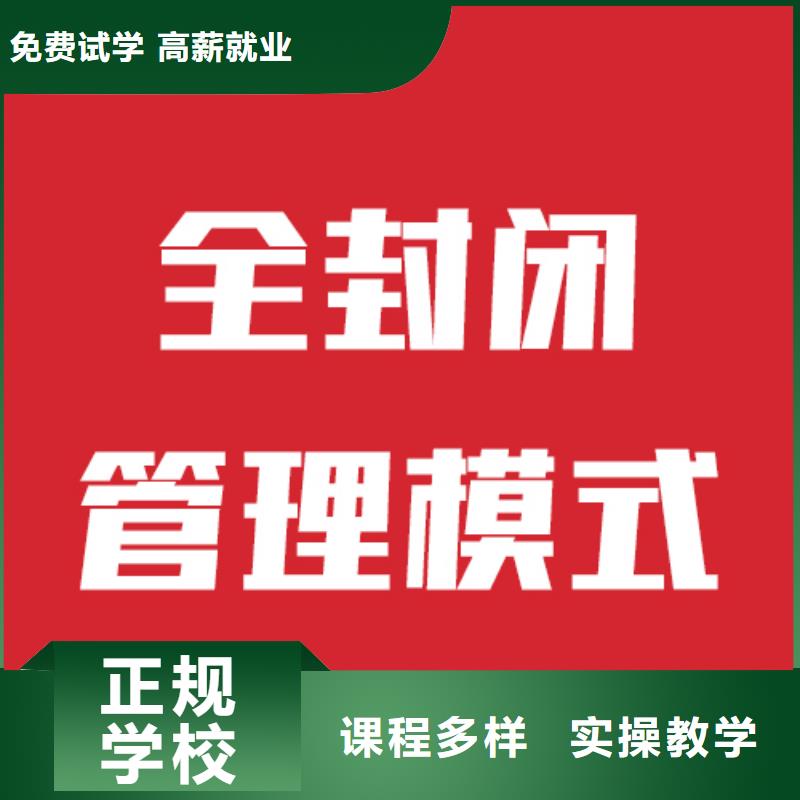 免费试学 高薪就业

全封闭

管理模式

正规
学校

课程多样 实操教学